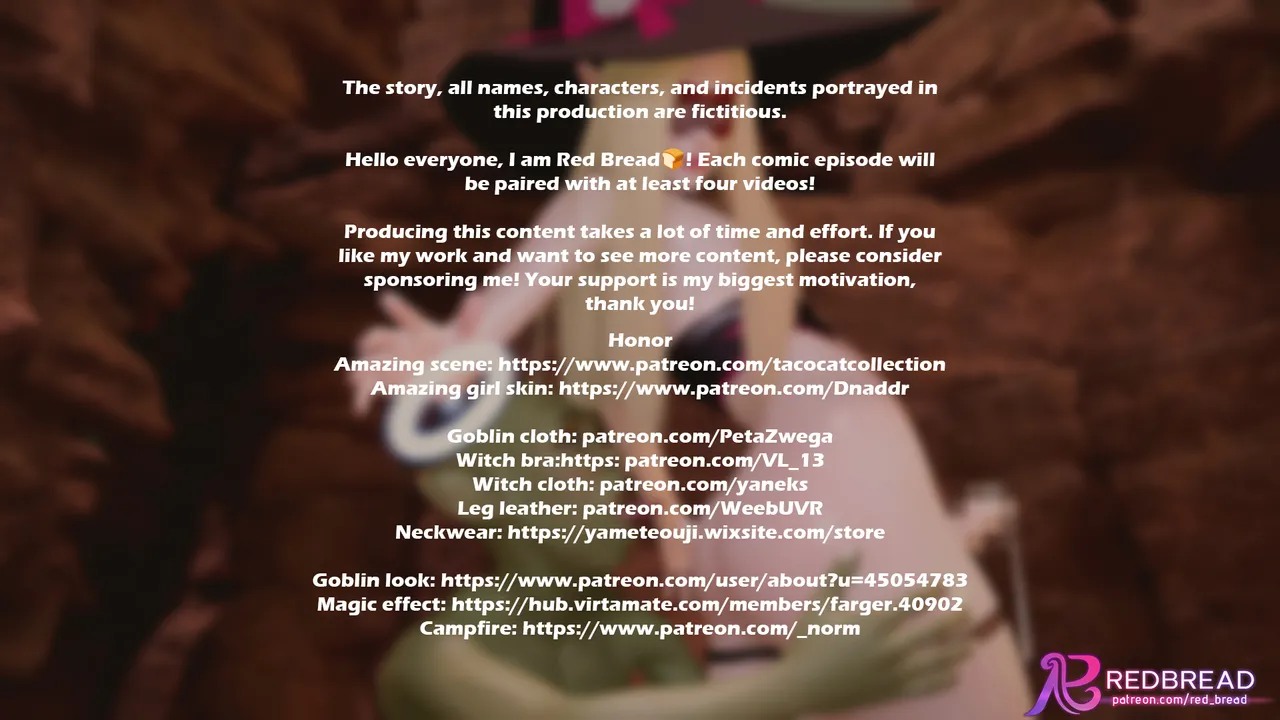 The story, all names, characters, and incidents portrayed in this production are fictitious.

Hello everyone, I am Red Bread🍞! Each comic episode will be paired with at least four videos!

Producing this content takes a lot of time and effort. If you like my work and want to see more content, please consider sponsoring me! Your support is my biggest motivation, thank you!

Honor
Amazing scene: https://www.patreon.com/tacocatcollection
Amazing girl skin: https://www.patreon.com/Dnaddr

Goblin cloth: patreon.com/PetaZwega
Witch bra:https: patreon.com/VL_13
Witch cloth: patreon.com/yaneks
Leg leather: patreon.com/WeebUVR
Neckwear: https://yameteouji.wixsite.com/store

Goblin look: https://www.patreon.com/user/about?u=45054783
Magic effect: https://hub.virtamate.com/members/farger.40902
Campfire: https://www.patreon.com/_norm

REDBREAD
patreon.com/red_bread